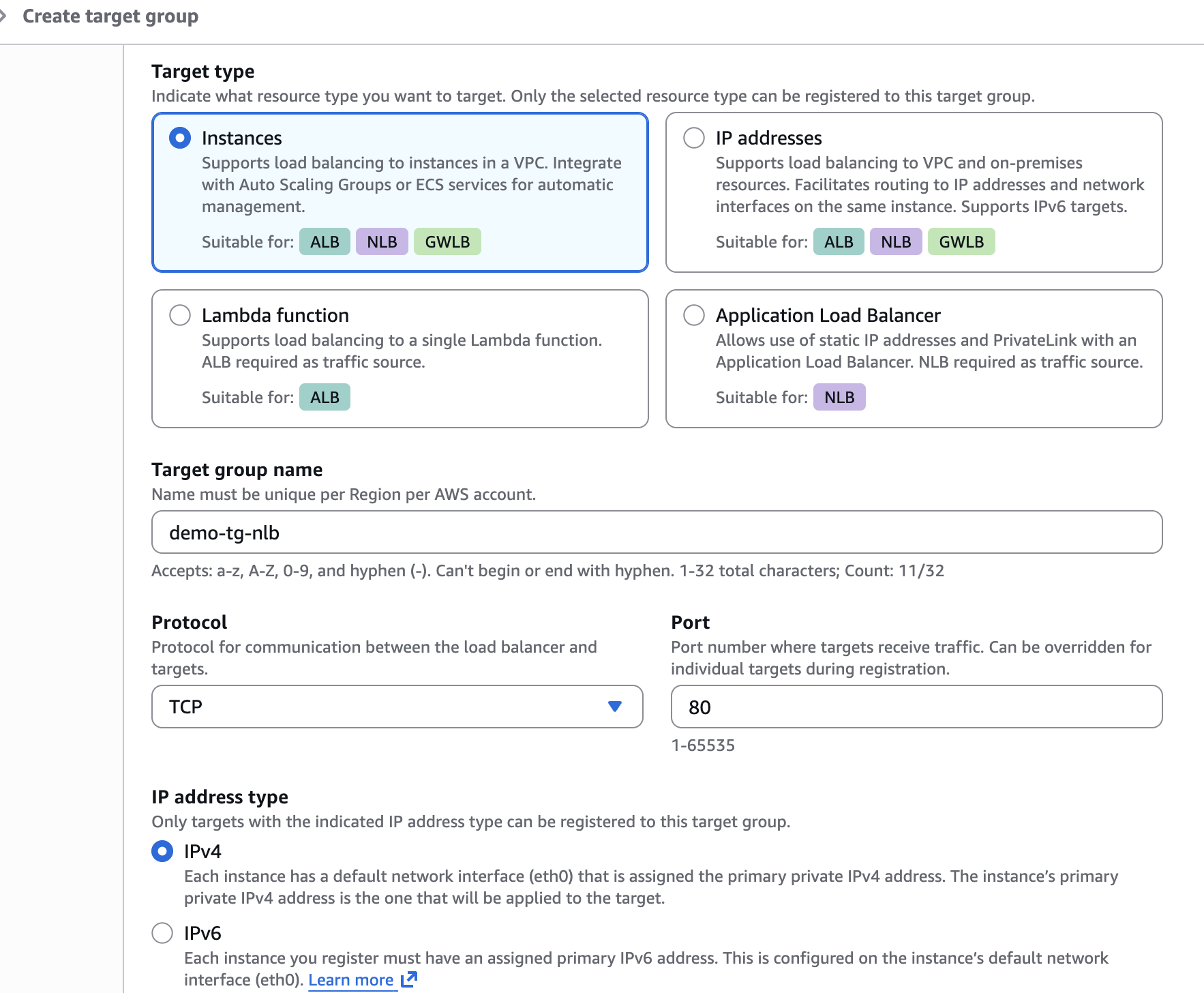 Create target group

Target type
Indicate what resource type you want to target. Only the selected resource type can be registered to this target group.

Instances
Supports load balancing to instances in a VPC. Integrate with Auto Scaling Groups or ECS services for automatic management.
Suitable for: ALB NLB GWLB

IP addresses
Supports load balancing to VPC and on-premises resources. Facilitates routing to IP addresses and network interfaces on the same instance. Supports IPv6 targets.
Suitable for: ALB NLB GWLB

Lambda function
Supports load balancing to a single Lambda function. ALB required as traffic source.
Suitable for: ALB

Application Load Balancer
Allows use of static IP addresses and PrivateLink with an Application Load Balancer. NLB required as traffic source.
Suitable for: NLB

Target group name
Name must be unique per Region per AWS account.
demo-tg-nlb
Accepts: a-z, A-Z, 0-9, and hyphen (-). Can't begin or end with hyphen. 1-32 total characters; Count: 11/32

Protocol
Protocol for communication between the load balancer and targets.
TCP

Port
Port number where targets receive traffic. Can be overridden for individual targets during registration.
80
1-65535

IP address type
Only targets with the indicated IP address type can be registered to this target group.

IPv4
Each instance has a default network interface (eth0) that is assigned the primary private IPv4 address. The instance's primary private IPv4 address is the one that will be applied to the target.

IPv6
Each instance you register must have an assigned primary IPv6 address. This is configured on the instance's default network interface (eth0). Learn more